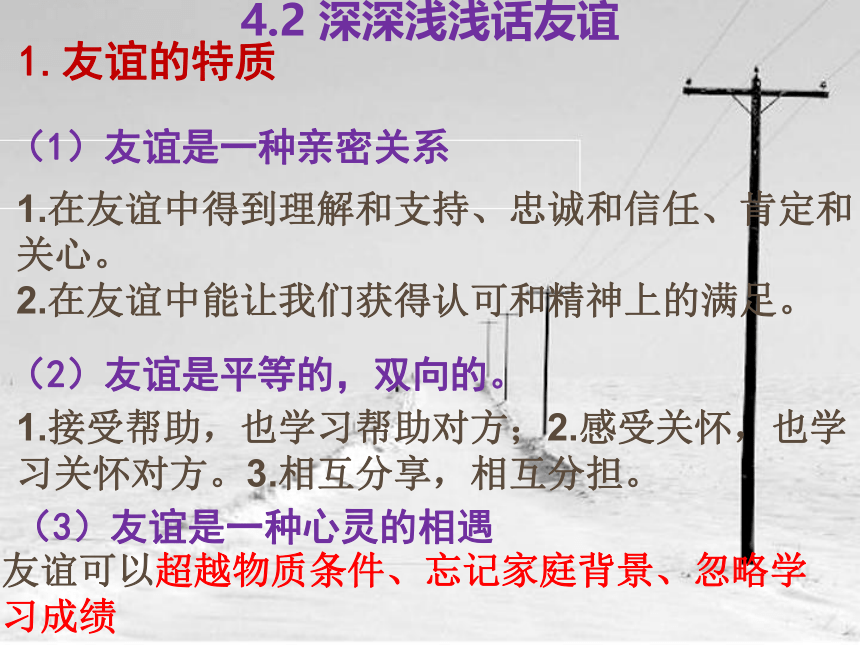 4.2 深深浅浅话友谊

1. 友谊的特质

（1）友谊是一种亲密关系

1.在友谊中得到理解和支持、忠诚和信任、肯定和关心。
2.在友谊中能让我们获得认可和精神上的满足。

（2）友谊是平等的，双向的。

1.接受帮助，也学习帮助对方；2.感受关怀，也学习关怀对方。3.相互分享，相互分担。

（3）友谊是一种心灵的相遇

友谊可以超越物质条件、忘记家庭背景、忽略学习成绩